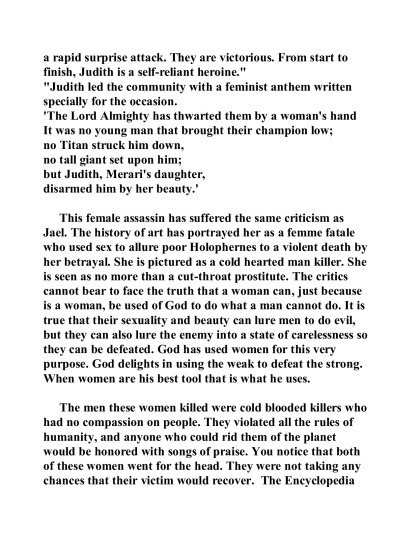 a rapid surprise attack. They are victorious. From start to finish, Judith is a self-reliant heroine."
"Judith led the community with a feminist anthem written specially for the occasion.
'The Lord Almighty has thwarted them by a woman's hand
It was no young man that brought their champion low;
no Titan struck him down,
no tall giant set upon him;
but Judith, Merari's daughter,
disarmed him by her beauty.'

This female assassin has suffered the same criticism as Jael. The history of art has portrayed her as a femme fatale who used sex to allure poor Holophernes to a violent death by her betrayal. She is pictured as a cold hearted man killer. She is seen as no more than a cut-throat prostitute. The critics cannot bear to face the truth that a woman can, just because is a woman, be used of God to do what a man cannot do. It is true that their sexuality and beauty can lure men to do evil, but they can also lure the enemy into a state of carelessness so they can be defeated. God has used women for this very purpose. God delights in using the weak to defeat the strong. When women are his best tool that is what he uses.

The men these women killed were cold blooded killers who had no compassion on people. They violated all the rules of humanity, and anyone who could rid them of the planet would be honored with songs of praise. You notice that both of these women went for the head. They were not taking any chances that their victim would recover. The Encyclopedia